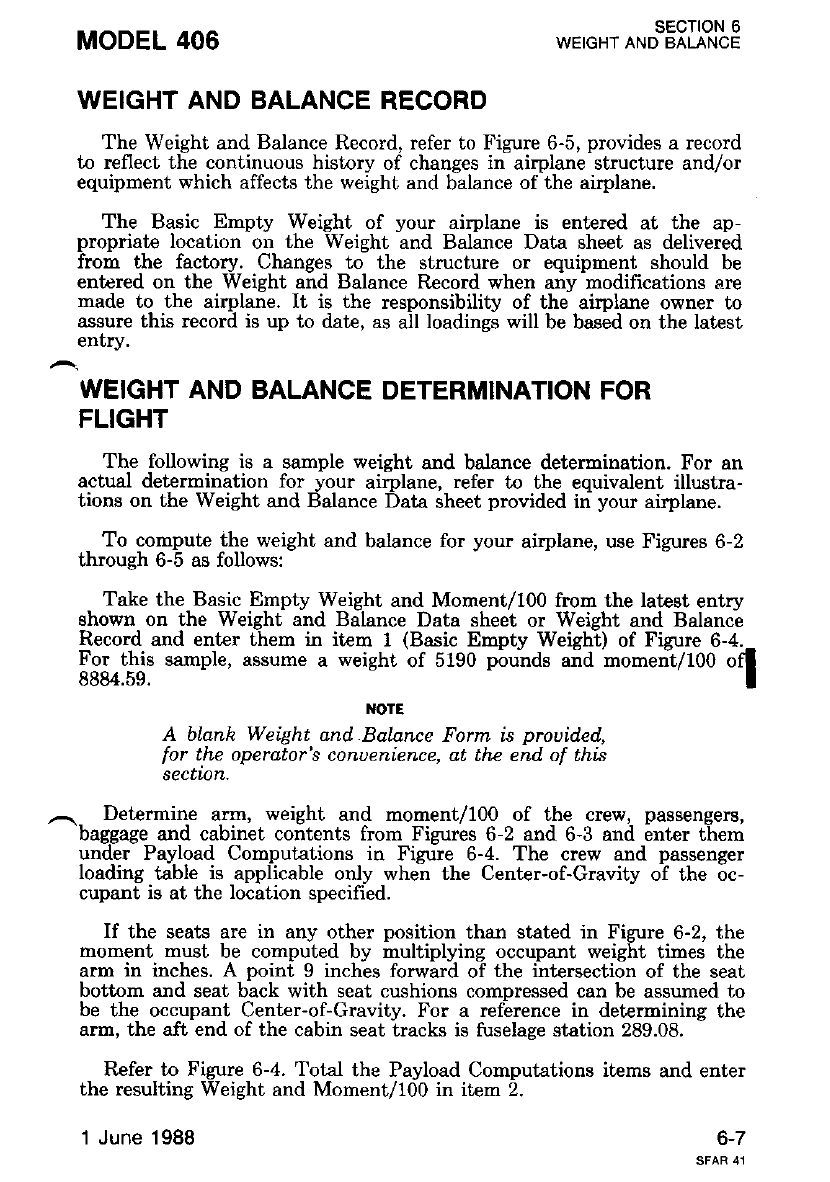 MODEL 406

SECTION 6
WEIGHT AND BALANCE

WEIGHT AND BALANCE RECORD

The Weight and Balance Record, refer to Figure 6-5, provides a record to reflect the continuous history of changes in airplane structure and/or equipment which affects the weight and balance of the airplane.

The Basic Empty Weight of your airplane is entered at the appropriate location on the Weight and Balance Data sheet as delivered from the factory. Changes to the structure or equipment should be entered on the Weight and Balance Record when any modifications are made to the airplane. It is the responsibility of the airplane owner to assure this record is up to date, as all loadings will be based on the latest entry.

WEIGHT AND BALANCE DETERMINATION FOR FLIGHT

The following is a sample weight and balance determination. For an actual determination for your airplane, refer to the equivalent illustrations on the Weight and Balance Data sheet provided in your airplane.

To compute the weight and balance for your airplane, use Figures 6-2 through 6-5 as follows:

Take the Basic Empty Weight and Moment/100 from the latest entry shown on the Weight and Balance Data sheet or Weight and Balance Record and enter them in item 1 (Basic Empty Weight) of Figure 6-4. For this sample, assume a weight of 5190 pounds and moment/100 of 8884.59.

NOTE

A blank Weight and Balance Form is provided, for the operator's convenience, at the end of this section.

Determine arm, weight and moment/100 of the crew, passengers, baggage and cabinet contents from Figures 6-2 and 6-3 and enter them under Payload Computations in Figure 6-4. The crew and passenger loading table is applicable only when the Center-of-Gravity of the occupant is at the location specified.

If the seats are in any other position than stated in Figure 6-2, the moment must be computed by multiplying occupant weight times the arm in inches. A point 9 inches forward of the intersection of the seat bottom and seat back with seat cushions compressed can be assumed to be the occupant Center-of-Gravity. For a reference in determining the arm, the aft end of the cabin seat tracks is fuselage station 289.08.

Refer to Figure 6-4. Total the Payload Computations items and enter the resulting Weight and Moment/100 in item 2.

1 June 1988

6-7
SFAR 41